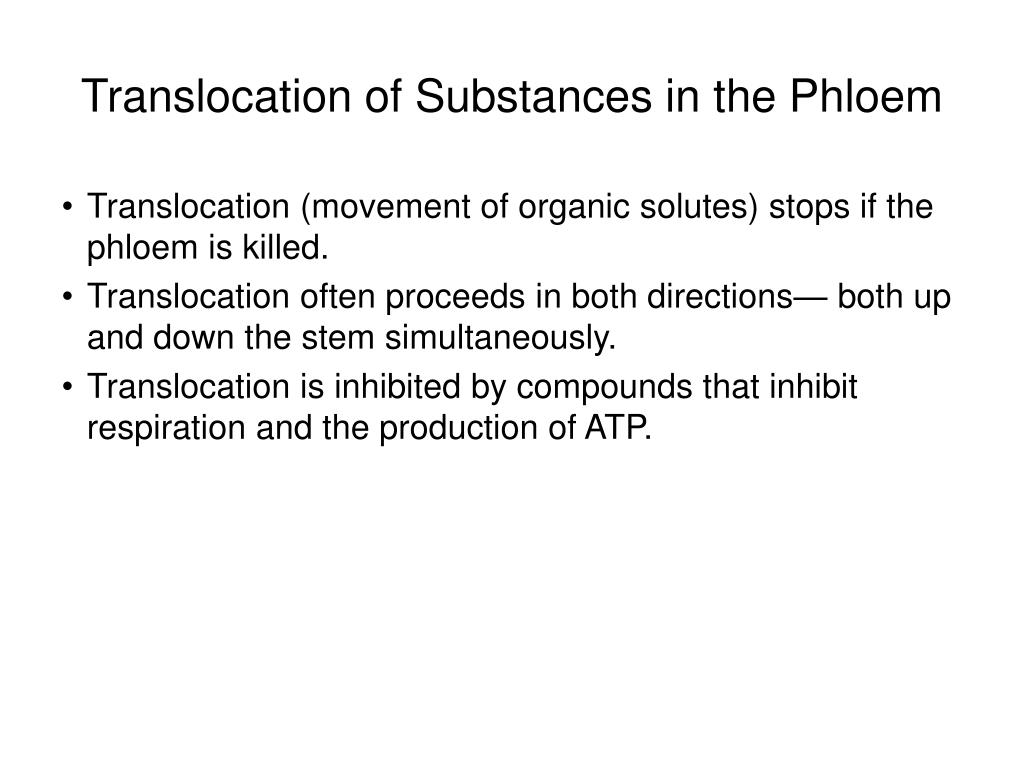 Translocation of Substances in the Phloem

• Translocation (movement of organic solutes) stops if the phloem is killed.
• Translocation often proceeds in both directions— both up and down the stem simultaneously.
• Translocation is inhibited by compounds that inhibit respiration and the production of ATP.